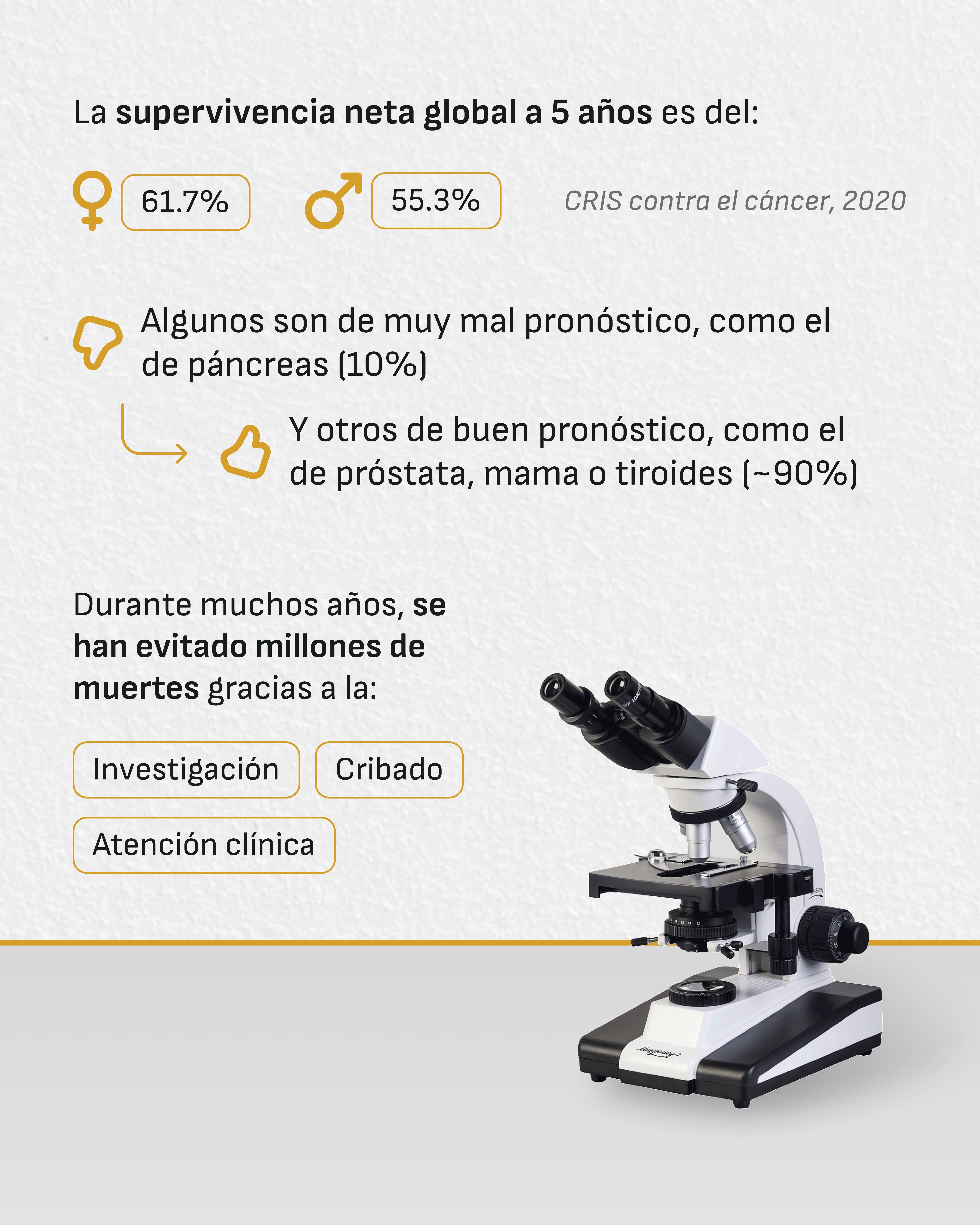 La supervivencia neta global a 5 años es del:

61.7%

55.3%

CRIS contra el cáncer, 2020

Algunos son de muy mal pronóstico, como el de páncreas (10%)

Y otros de buen pronóstico, como el de próstata, mama o tiroides (~90%)

Durante muchos años, se han evitado millones de muertes gracias a la:

Investigación

Cribado

Atención clínica